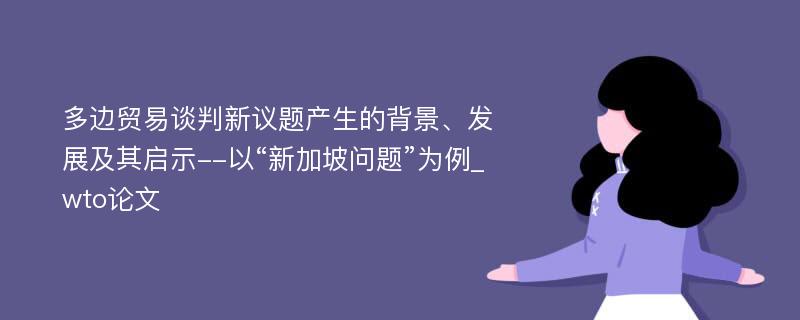 多边贸易谈判新议题产生的背景、发展及其启示--以“新加坡问题”为例_wto论文